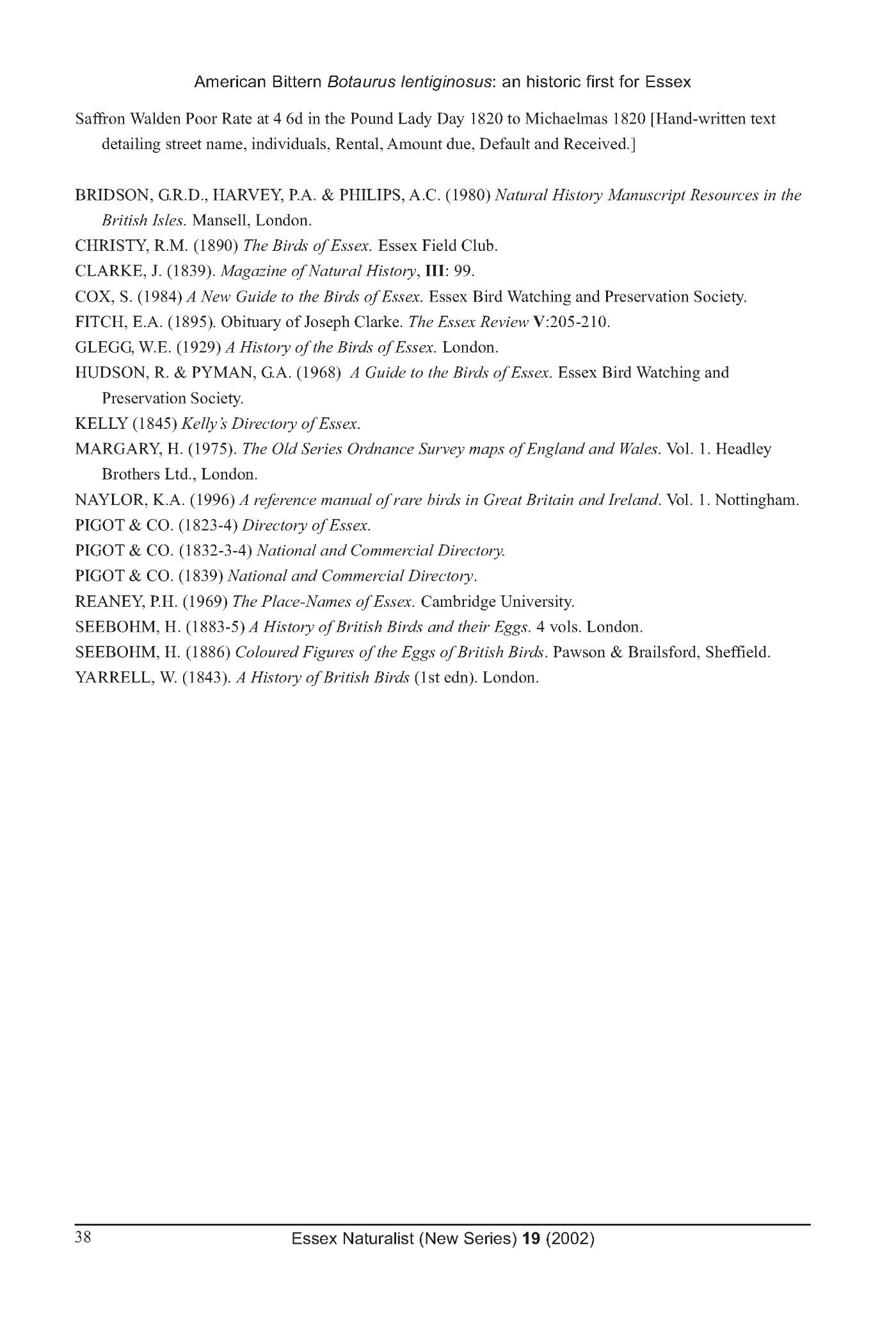 American Bittern Botaurus lentiginosus: an historic first for Essex

Saffron Walden Poor Rate at 4 6d in the Pound Lady Day 1820 to Michaelmas 1820 [Hand-written text detailing street name, individuals, Rental, Amount due, Default and Received.]

BRIDSON, G.R.D., HARVEY, P.A. & PHILIPS, A.C. (1980) Natural History Manuscript Resources in the British Isles. Mansell, London.
CHRISTY, R.M. (1890) The Birds of Essex. Essex Field Club.
CLARKE, J. (1839). Magazine of Natural History, III: 99.
COX, S. (1984) A New Guide to the Birds of Essex. Essex Bird Watching and Preservation Society.
FITCH, E.A. (1895). Obituary of Joseph Clarke. The Essex Review V:205-210.
GLEGG, W.E. (1929) A History of the Birds of Essex. London.
HUDSON, R. & PYMAN, G.A. (1968) A Guide to the Birds of Essex. Essex Bird Watching and Preservation Society.
KELLY (1845) Kelly's Directory of Essex.
MARGARY, H. (1975). The Old Series Ordnance Survey maps of England and Wales. Vol. 1. Headley Brothers Ltd., London.
NAYLOR, K.A. (1996) A reference manual of rare birds in Great Britain and Ireland. Vol. 1. Nottingham.
PIGOT & CO. (1823-4) Directory of Essex.
PIGOT & CO. (1832-3-4) National and Commercial Directory.
PIGOT & CO. (1839) National and Commercial Directory.
REANEY, P.H. (1969) The Place-Names of Essex. Cambridge University.
SEEBOHM, H. (1883-5) A History of British Birds and their Eggs. 4 vols. London.
SEEBOHM, H. (1886) Coloured Figures of the Eggs of British Birds. Pawson & Brailsford, Sheffield.
YARRELL, W. (1843). A History of British Birds (1st edn). London.

38 Essex Naturalist (New Series) 19 (2002)